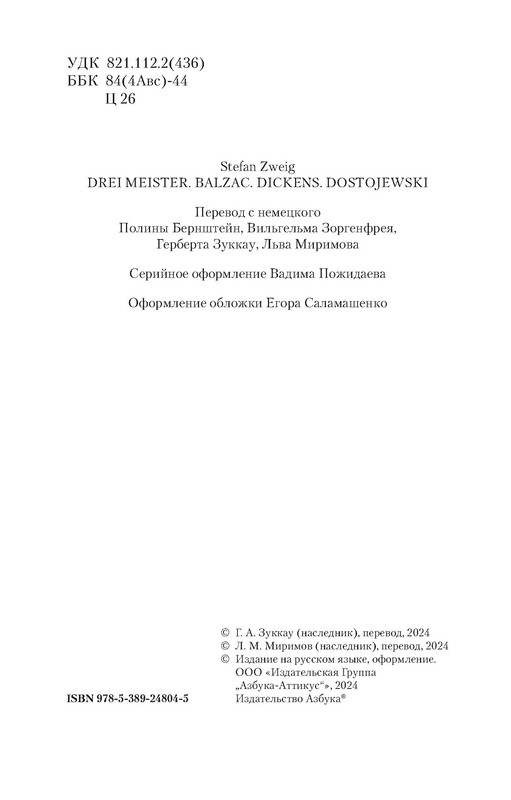 УДК 821.112.2(436)
ББК 84(4Авс)-44
Ц 26

Stefan Zweig
DREI MEISTER. BALZAC. DICKENS. DOSTOJEWSKI

Перевод с немецкого
Полины Бернштейн, Вильгельма Зоргенфрея,
Герберта Зуккау, Льва Миримова

Серийное оформление Вадима Пожидаева

Оформление обложки Егора Саламашенко

© Г. А. Зуккау (наследник), перевод, 2024
© Л. М. Миримов (наследник), перевод, 2024
© Издание на русском языке, оформление.
ООО «Издательская Группа
„Азбука-Аттикус“», 2024
Издательство Азбука®

ISBN 978-5-389-24804-5